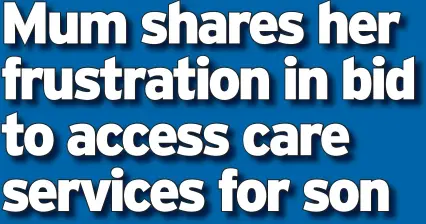 Mum shares her frustration in bid to access care services for son